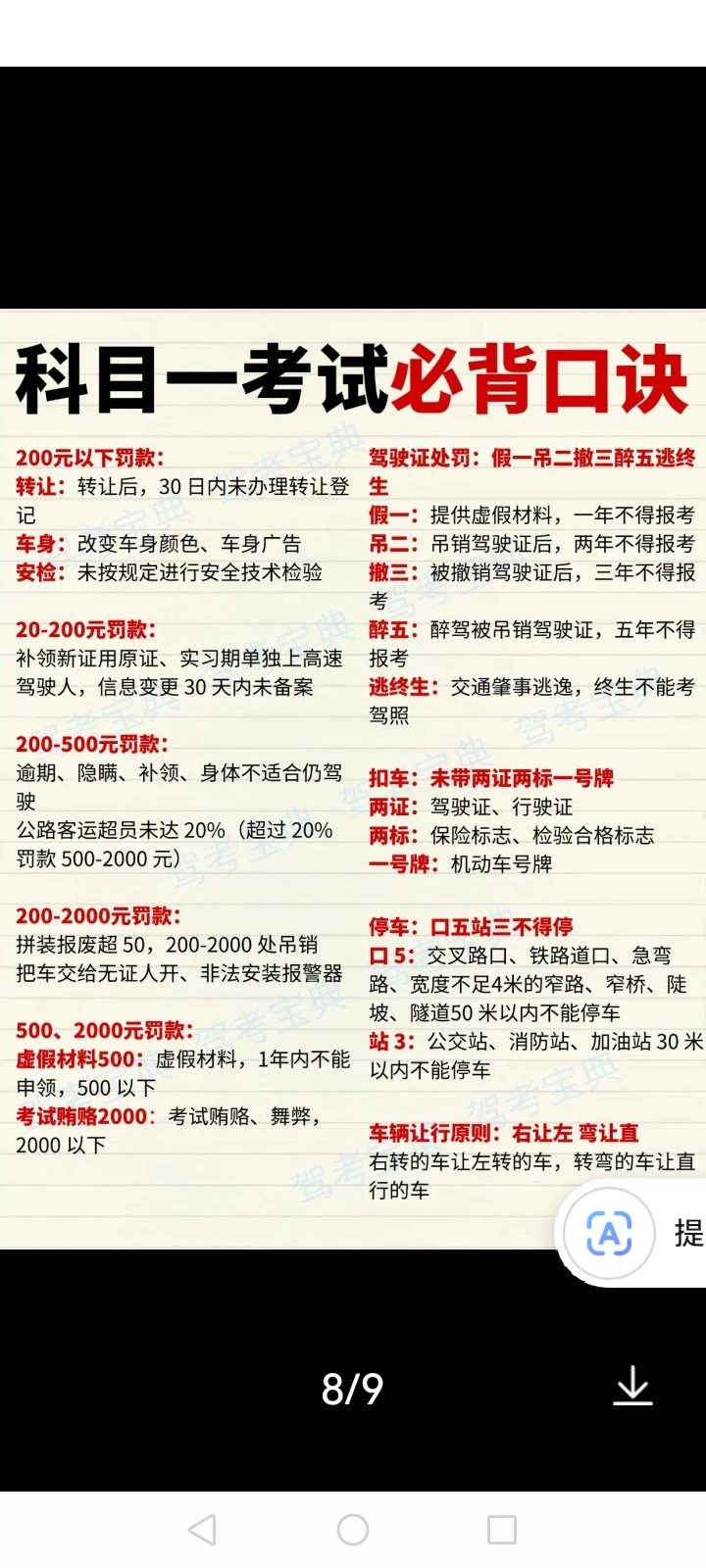 科目一考试必背口诀

200元以下罚款：
转让：转让后，30 日内未办理转让登记
车身：改变车身颜色、车身广告
安检：未按规定进行安全技术检验

20-200元罚款：
补领新证用原证、实习期单独上高速驾驶人，信息变更 30 天内未备案

200-500元罚款：
逾期、隐瞒、补领、身体不适合仍驾驶
公路客运超员未达 20%（超过 20% 罚款 500-2000 元）

200-2000元罚款：
拼装报废超 50，200-2000 处吊销
把车交给无证人开、非法安装报警器

500、2000元罚款：
虚假材料500：虚假材料，1年内不能申领，500 以下
考试贿赂2000：考试贿赂、舞弊，2000 以下

驾驶证处罚：假一吊二撤三醉五逃终生
假一：提供虚假材料，一年不得报考
吊二：吊销驾驶证后，两年不得报考
撤三：被撤销驾驶证后，三年不得报考
醉五：醉驾被吊销驾驶证，五年不得报考
逃终生：交通肇事逃逸，终生不能考驾照

扣车：未带两证两标一号牌
两证：驾驶证、行驶证
两标：保险标志、检验合格标志
一号牌：机动车号牌

停车：口五站三不得停
口 5：交叉路口、铁路道口、急弯路、宽度不足4米的窄路、窄桥、陡坡、隧道50 米以内不能停车
站 3：公交站、消防站、加油站 30 米以内不能停车

车辆让行原则：右让左 弯让直
右转的车让左转的车，转弯的车让直行的车

驾考宝典

提

8/9